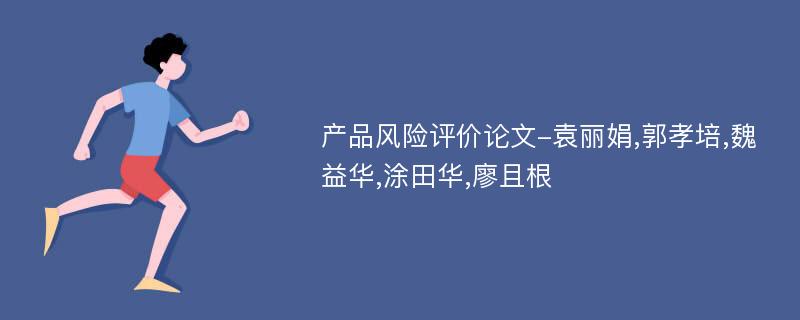 产品风险评价论文-袁丽娟,郭孝培,魏益华,涂田华,廖且根